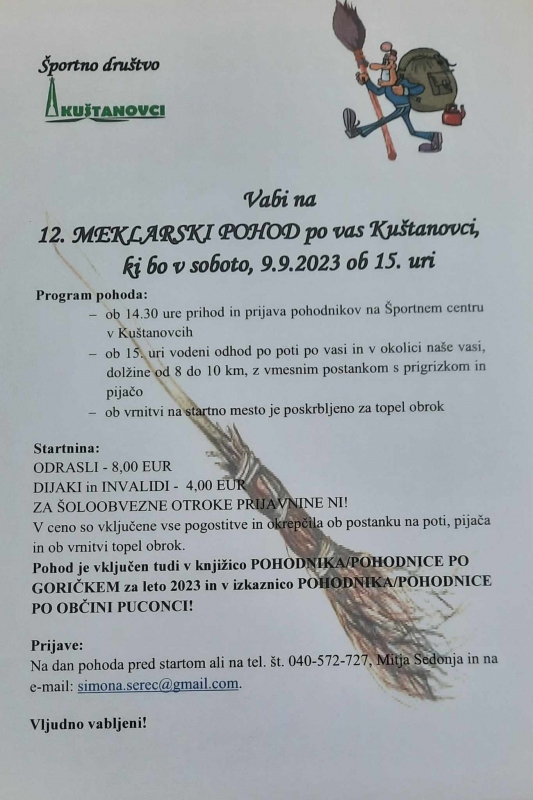 Športno društvo

KUŠTANOVCI

Vabi na
12. MEKLARSKI POHOD po vas Kuštanovci,
ki bo v soboto, 9.9.2023 ob 15. uri

Program pohoda:
- ob 14.30 ure prihod in prijava pohodnikov na Športnem centru v Kuštanovcih
- ob 15. uri vodeni odhod po poti po vasi in v okolici naše vasi, dolžine od 8 do 10 km, z vmesnim postankom s prigrizkom in pijačo
- ob vrnitvi na startno mesto je poskrbljeno za topel obrok

Startnina:
ODRASLI - 8,00 EUR
DIJAKI in INVALIDI - 4,00 EUR
ZA ŠOLOOBVEZNE OTROKE PRIJAVNINE NI!
V ceno so vključene vse pogostitve in okrepčila ob postanku na poti, pijača in ob vrnitvi topel obrok.
Pohod je vključen tudi v knjižico POHODNIKA/POHODNICE PO GORIČKEM za leto 2023 in v izkaznico POHODNIKA/POHODNICE PO OBČINI PUCONCI!

Prijave:
Na dan pohoda pred startom ali na tel. št. 040-572-727, Mitja Sedonja in na e-mail: simona.serec@gmail.com.

Vljudno vabljeni!